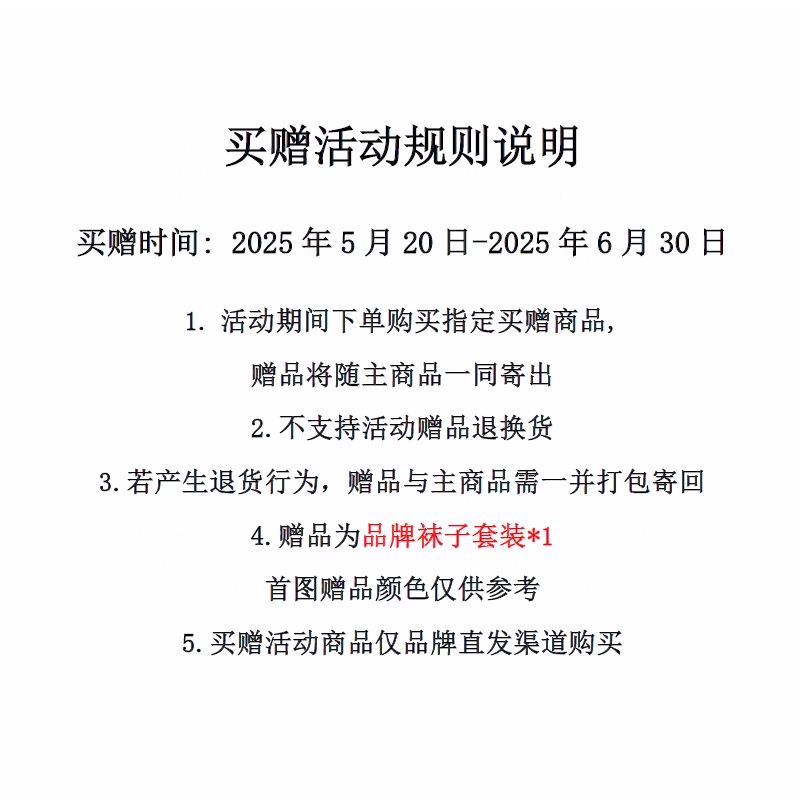 买赠活动规则说明

买赠时间：2025 年 5 月 20 日-2025 年 6 月 30 日

1. 活动期间下单购买指定买赠商品，
赠品将随主商品一同寄出

2. 不支持活动赠品退换货

3. 若产生退货行为，赠品与主商品需一并打包寄回

4. 赠品为品牌袜子套装*1
首图赠品颜色仅供参考

5. 买赠活动商品仅品牌直发渠道购买